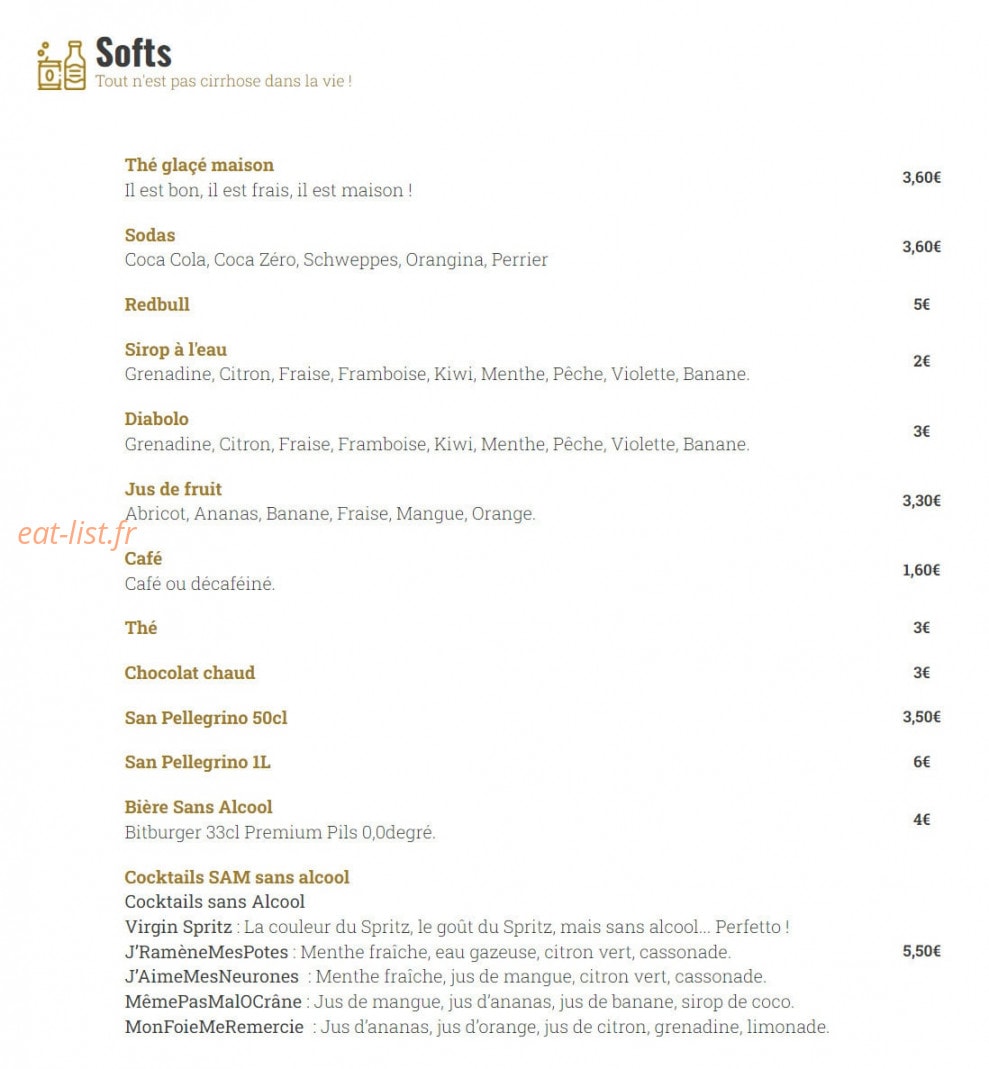 Softs
Tout n'est pas cirrhose dans la vie !

Thé glaçé maison
Il est bon, il est frais, il est maison !
3,60€

Sodas
Coca Cola, Coca Zéro, Schweppes, Orangina, Perrier
3,60€

Redbull
5€

Sirop à l'eau
Grenadine, Citron, Fraise, Framboise, Kiwi, Menthe, Pêche, Violette, Banane.
2€

Diabolo
Grenadine, Citron, Fraise, Framboise, Kiwi, Menthe, Pêche, Violette, Banane.
3€

Jus de fruit
Abricot, Ananas, Banane, Fraise, Mangue, Orange.
3,30€

Café
Café ou décaféiné.
1,60€

Thé
3€

Chocolat chaud
3€

San Pellegrino 50cl
3,50€

San Pellegrino 1L
6€

Bière Sans Alcool
Bitburger 33cl Premium Pils 0,0degré.
4€

Cocktails SAM sans alcool
Cocktails sans Alcool
Virgin Spritz : La couleur du Spritz, le goût du Spritz, mais sans alcool... Perfetto !
J'RamèneMesPotes : Menthe fraîche, eau gazeuse, citron vert, cassonade.
J'AimeMesNeurones : Menthe fraîche, jus de mangue, citron vert, cassonade.
MêmePasMalOCrâne : Jus de mangue, jus d'ananas, jus de banane, sirop de coco.
MonFoieMeRemercie : Jus d'ananas, jus d'orange, jus de citron, grenadine, limonade.
5,50€

eat-list.fr